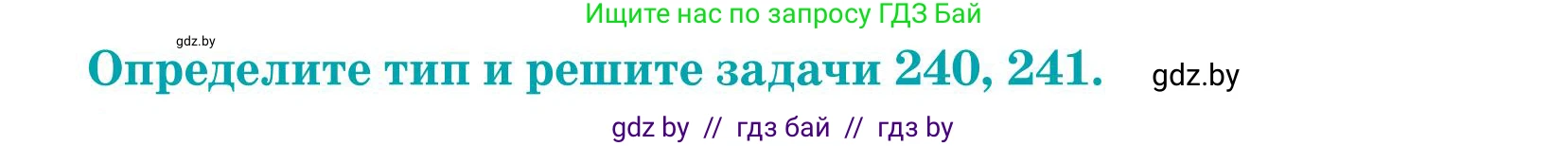 Ищите нас по запросу ГДЗ Бай

gdz.by

Определите тип и решите задачи 240, 241.

gdz.by

gdz by // гдз бай // гдз by